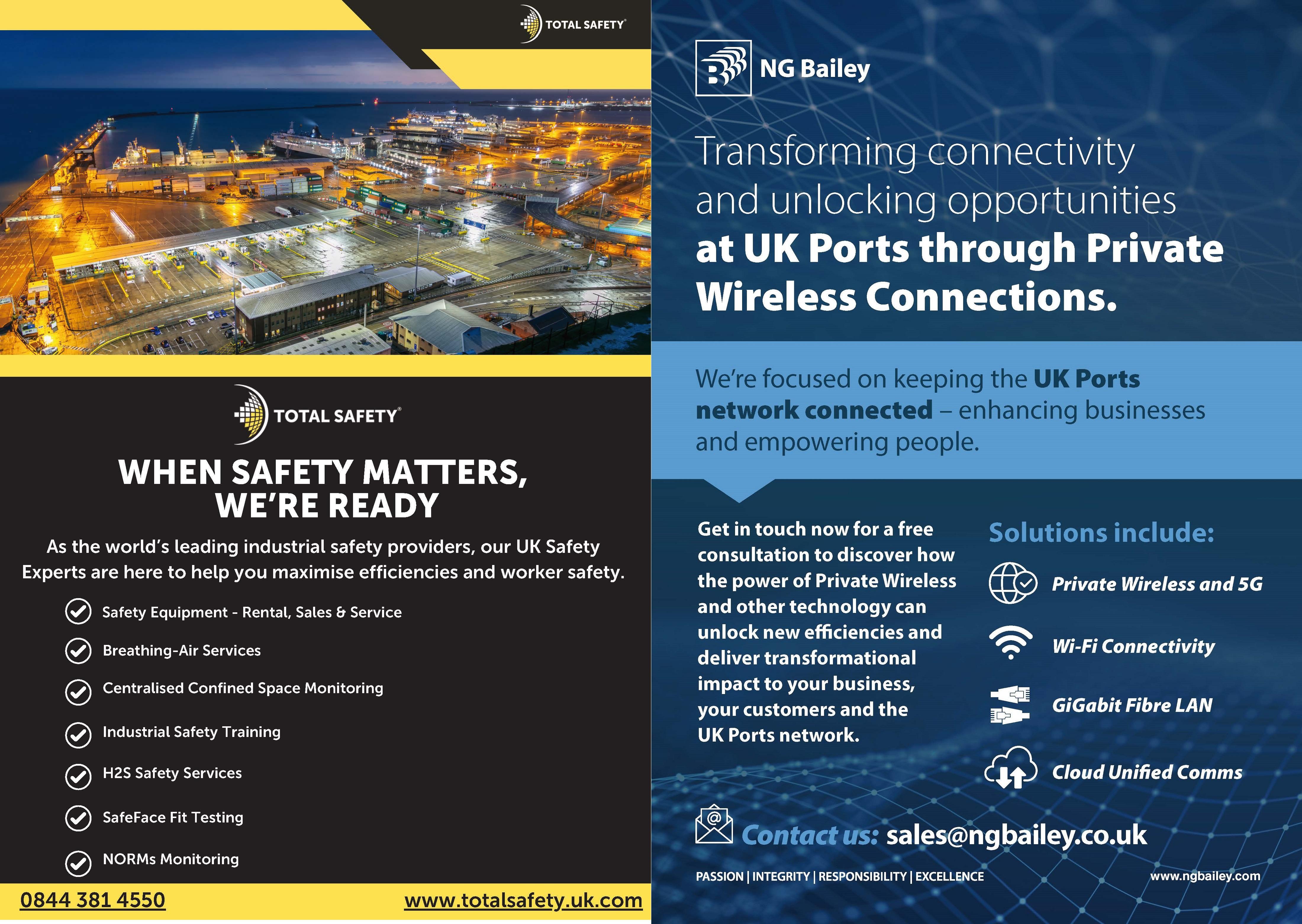 TOTAL SAFETY®

TOTAL SAFETY®

WHEN SAFETY MATTERS, WE'RE READY

As the world's leading industrial safety providers, our UK Safety Experts are here to help you maximise efficiencies and worker safety.

Safety Equipment - Rental, Sales & Service

Breathing-Air Services

Centralised Confined Space Monitoring

Industrial Safety Training

H2S Safety Services

SafeFace Fit Testing

NORMs Monitoring

0844 381 4550

www.totalsafety.uk.com

NG Bailey

Transforming connectivity and unlocking opportunities at UK Ports through Private Wireless Connections.

We're focused on keeping the UK Ports network connected – enhancing businesses and empowering people.

Get in touch now for a free consultation to discover how the power of Private Wireless and other technology can unlock new efficiencies and deliver transformational impact to your business, your customers and the UK Ports network.

Solutions include:

Private Wireless and 5G

Wi-Fi Connectivity

GiGabit Fibre LAN

Cloud Unified Comms

Contact us: sales@ngbailey.co.uk

PASSION | INTEGRITY | RESPONSIBILITY | EXCELLENCE

www.ngbailey.com